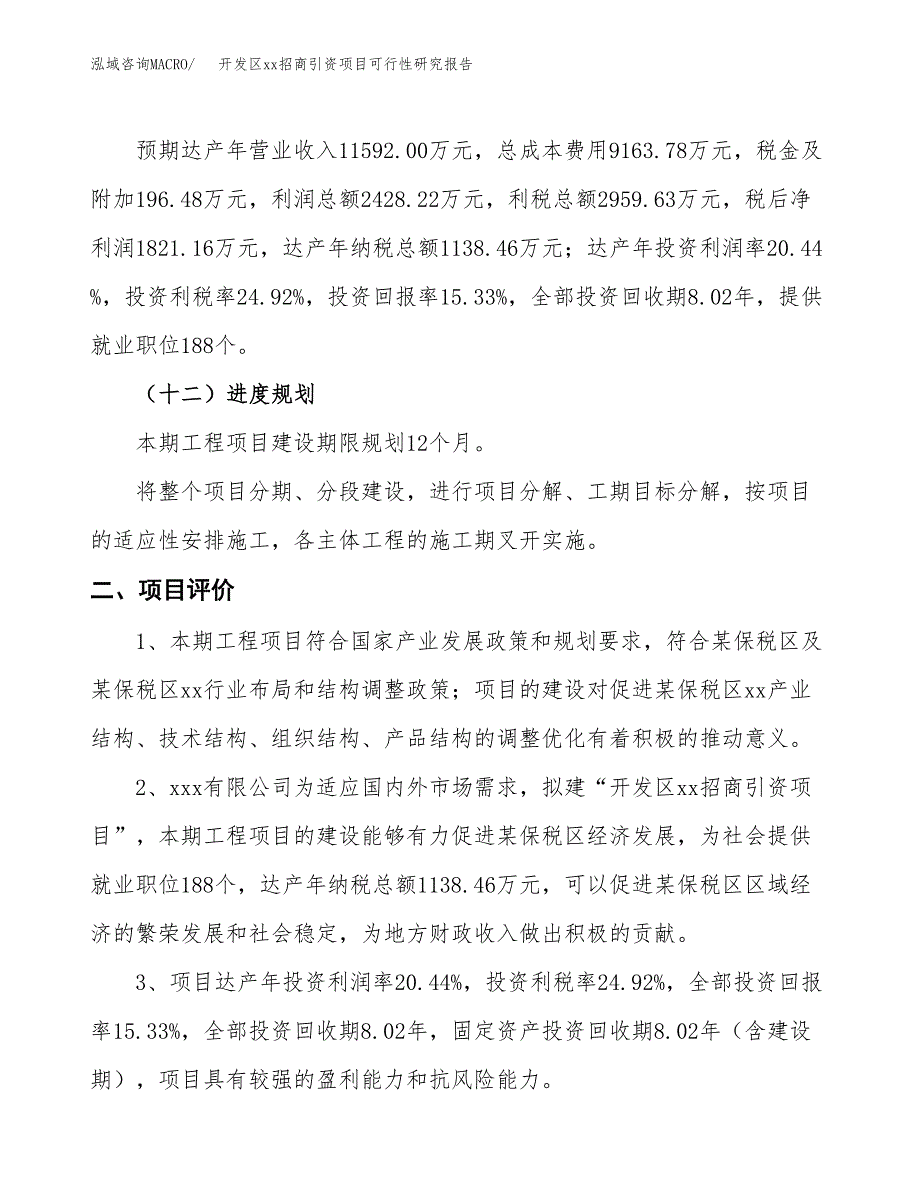 泓域咨询MACRO/ 开发区xx招商引资项目可行性研究报告

预期达产年营业收入11592.00万元，总成本费用9163.78万元，税金及附加196.48万元，利润总额2428.22万元，利税总额2959.63万元，税后净利润1821.16万元，达产年纳税总额1138.46万元；达产年投资利润率20.44%，投资利税率24.92%，投资回报率15.33%，全部投资回收期8.02年，提供就业职位188个。

（十二）进度规划

本期工程项目建设期限规划12个月。

将整个项目分期、分段建设，进行项目分解、工期目标分解，按项目的适应性安排施工，各主体工程的施工期叉开实施。

二、项目评价

1、本期工程项目符合国家产业发展政策和规划要求，符合某保税区及某保税区xx行业布局和结构调整政策；项目的建设对促进某保税区xx产业结构、技术结构、组织结构、产品结构的调整优化有着积极的推动意义。

2、xxx有限公司为适应国内外市场需求，拟建“开发区xx招商引资项目”，本期工程项目的建设能够有力促进某保税区经济发展，为社会提供就业职位188个，达产年纳税总额1138.46万元，可以促进某保税区区域经济的繁荣发展和社会稳定，为地方财政收入做出积极的贡献。

3、项目达产年投资利润率20.44%，投资利税率24.92%，全部投资回报率15.33%，全部投资回收期8.02年，固定资产投资回收期8.02年（含建设期），项目具有较强的盈利能力和抗风险能力。